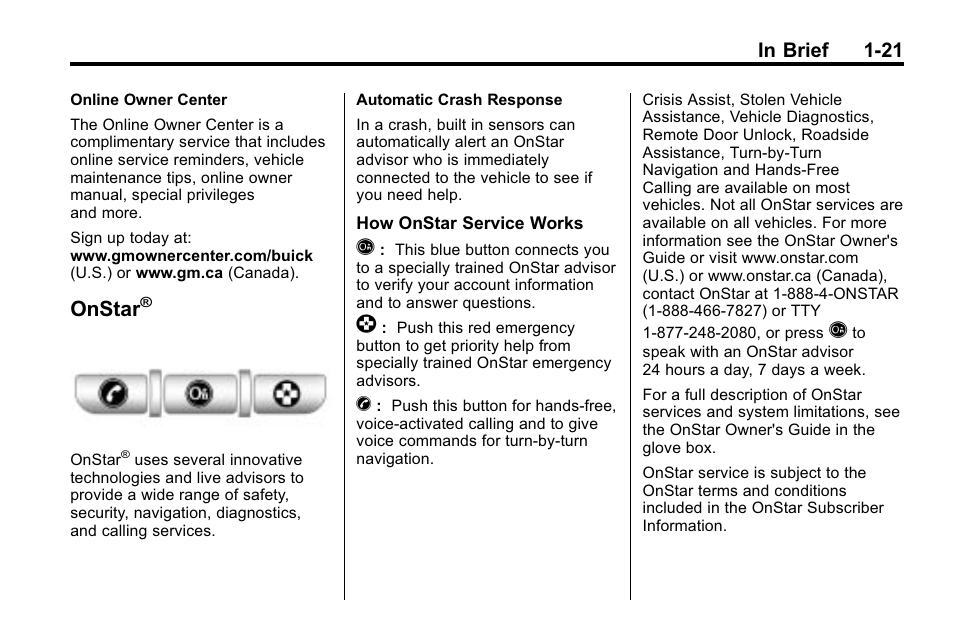 In Brief 1-21

Online Owner Center

The Online Owner Center is a complimentary service that includes online service reminders, vehicle maintenance tips, online owner manual, special privileges and more.

Sign up today at: www.gmownercenter.com/buick (U.S.) or www.gm.ca (Canada).

OnStar®

OnStar® uses several innovative technologies and live advisors to provide a wide range of safety, security, navigation, diagnostics, and calling services.

Automatic Crash Response

In a crash, built in sensors can automatically alert an OnStar advisor who is immediately connected to the vehicle to see if you need help.

How OnStar Service Works

: This blue button connects you to a specially trained OnStar advisor to verify your account information and to answer questions.

: Push this red emergency button to get priority help from specially trained OnStar emergency advisors.

: Push this button for hands-free, voice-activated calling and to give voice commands for turn-by-turn navigation.

Crisis Assist, Stolen Vehicle Assistance, Vehicle Diagnostics, Remote Door Unlock, Roadside Assistance, Turn-by-Turn Navigation and Hands-Free Calling are available on most vehicles. Not all OnStar services are available on all vehicles. For more information see the OnStar Owner's Guide or visit www.onstar.com (U.S.) or www.onstar.ca (Canada), contact OnStar at 1-888-4-ONSTAR (1-888-466-7827) or TTY 1-877-248-2080, or press to speak with an OnStar advisor 24 hours a day, 7 days a week.

For a full description of OnStar services and system limitations, see the OnStar Owner's Guide in the glove box.

OnStar service is subject to the OnStar terms and conditions included in the OnStar Subscriber Information.